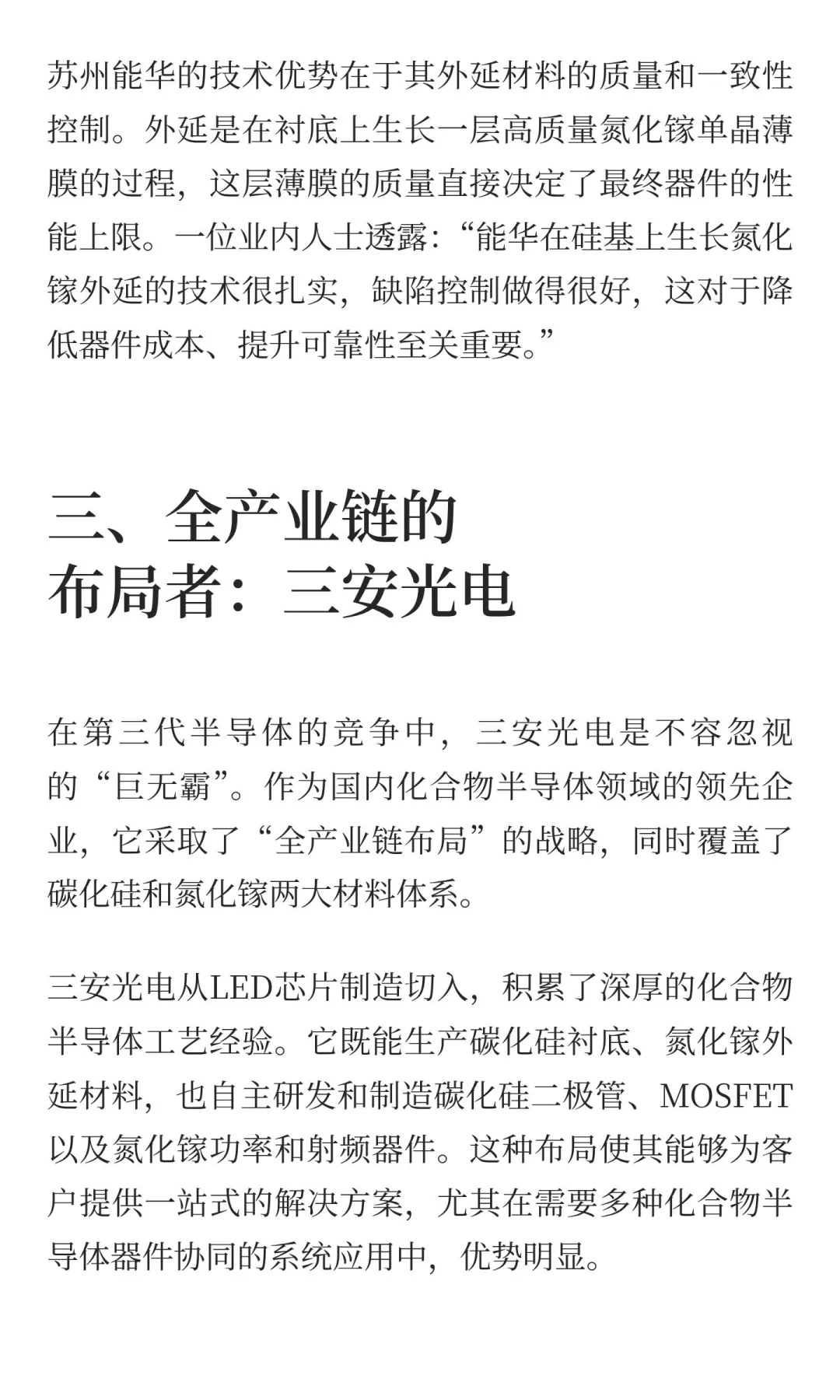 苏州能华的技术优势在于其外延材料的质量和一致性控制。外延是在衬底上生长一层高质量氮化镓单晶薄膜的过程，这层薄膜的质量直接决定了最终器件的性能上限。一位业内人士透露：“能华在硅基上生长氮化镓外延的技术很扎实，缺陷控制做得很好，这对于降低器件成本、提升可靠性至关重要。”

三、全产业链的布局者：三安光电

在第三代半导体的竞争中，三安光电是不容忽视的“巨无霸”。作为国内化合物半导体领域的领先企业，它采取了“全产业链布局”的战略，同时覆盖了碳化硅和氮化镓两大材料体系。

三安光电从LED芯片制造切入，积累了深厚的化合物半导体工艺经验。它既能生产碳化硅衬底、氮化镓外延材料，也自主研发和制造碳化硅二极管、MOSFET以及氮化镓功率和射频器件。这种布局使其能够为客户提供一站式的解决方案，尤其在需要多种化合物半导体器件协同的系统应用中，优势明显。